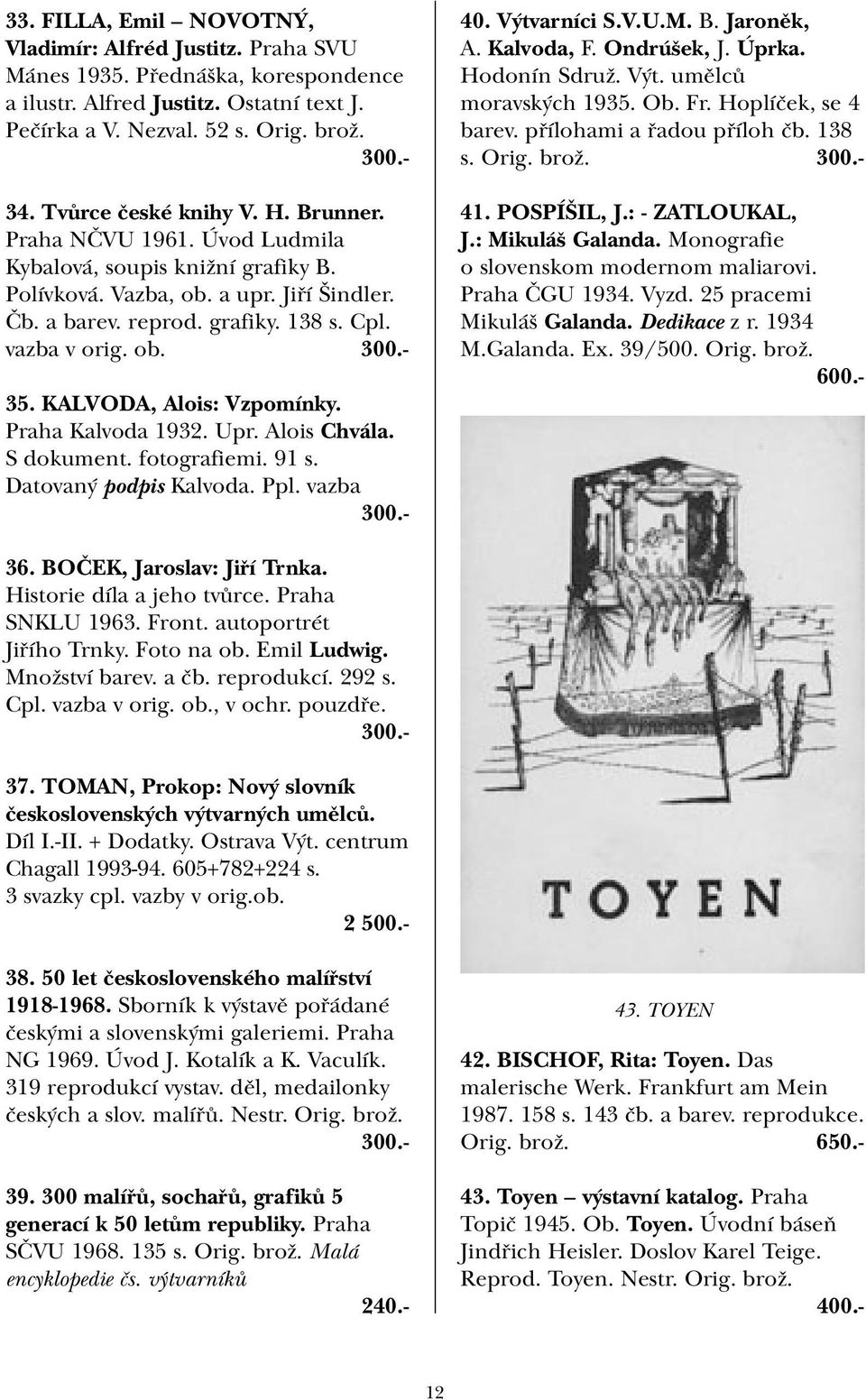 33. FILLA, Emil – NOVOTNÝ, Vladimír: Alfréd Justitz. Praha SVU Mánes 1935. Přednáška, korespondence a ilustr. Alfred Justitz. Ostatní text J. Pečírka a V. Nezval. 52 s. Orig. brož.
300.-

34. Tvůrce české knihy V. H. Brunner. Praha NČVU 1961. Úvod Ludmila Kybalová, soupis knižní grafiky B. Polívková. Vazba, ob. a upr. Jiří Šindler. Čb. a barev. reprod. grafiky. 138 s. Cpl. vazba v orig. ob. 300.-

35. KALVODA, Alois: Vzpomínky. Praha Kalvoda 1932. Upr. Alois Chvála. S dokument. fotografiemi. 91 s. Datovaný podpis Kalvoda. Ppl. vazba
300.-

36. BOČEK, Jaroslav: Jiří Trnka. Historie díla a jeho tvůrce. Praha SNKLU 1963. Front. autoportrét Jiřího Trnky. Foto na ob. Emil Ludwig. Množství barev. a čb. reprodukcí. 292 s. Cpl. vazba v orig. ob., v ochr. pouzdře.
300.-

37. TOMAN, Prokop: Nový slovník československých výtvarných umělců. Díl I.-II. + Dodatky. Ostrava Výt. centrum Chagall 1993-94. 605+782+224 s. 3 svazky cpl. vazby v orig.ob.
2 500.-

38. 50 let československého malířství 1918-1968. Sborník k výstavě pořádané českými a slovenskými galeriemi. Praha NG 1969. Úvod J. Kotalík a K. Vaculík. 319 reprodukcí vystav. děl, medailonky českých a slov. malířů. Nestr. Orig. brož.
300.-

39. 300 malířů, sochařů, grafiků 5 generací k 50 letům republiky. Praha SČVU 1968. 135 s. Orig. brož. Malá encyklopedie čs. výtvarníků
240.-

40. Výtvarníci S.V.U.M. B. Jaroněk, A. Kalvoda, F. Ondrúšek, J. Úprka. Hodonín Sdruž. Výt. umělců moravských 1935. Ob. Fr. Hoplíček, se 4 barev. přílohami a řadou příloh čb. 138 s. Orig. brož. 300.-

41. POSPÍŠIL, J.: - ZATLOUKAL, J.: Mikuláš Galanda. Monografie o slovenskom modernom maliarovi. Praha ČGU 1934. Vyzd. 25 pracemi Mikuláš Galanda. Dedikace z r. 1934 M.Galanda. Ex. 39/500. Orig. brož.
600.-

TOYEN

43. TOYEN

42. BISCHOF, Rita: Toyen. Das malerische Werk. Frankfurt am Mein 1987. 158 s. 143 čb. a barev. reprodukce. Orig. brož. 650.-

43. Toyen – výstavní katalog. Praha Topič 1945. Ob. Toyen. Úvodní báseň Jindřich Heisler. Doslov Karel Teige. Reprod. Toyen. Nestr. Orig. brož.
400.-

12